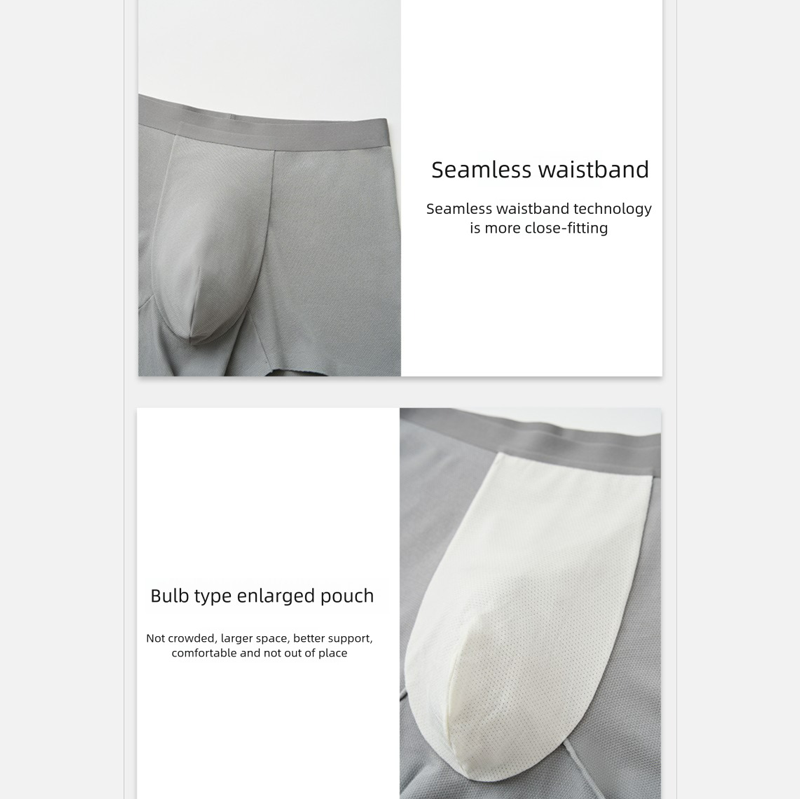 Seamless waistband

Seamless waistband technology is more close-fitting

Bulb type enlarged pouch

Not crowded, larger space, better support, comfortable and not out of place